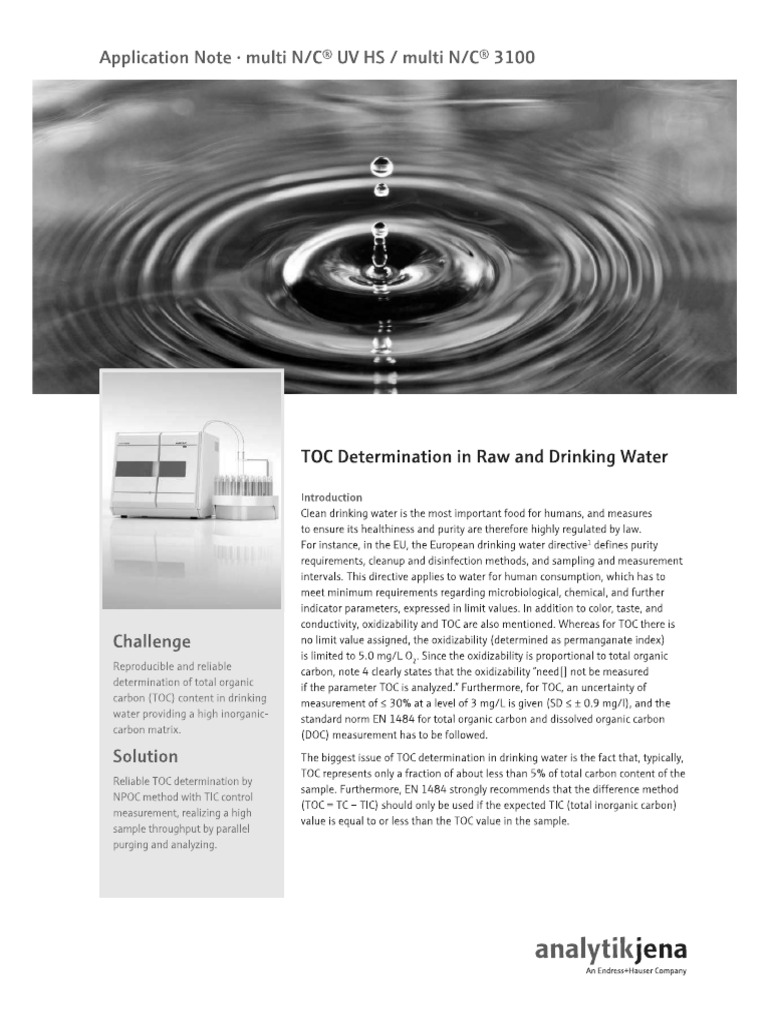 Application Note · multi N/C® UV HS / multi N/C® 3100

Challenge

Reproducible and reliable determination of total organic carbon (TOC) content in drinking water providing a high inorganic-carbon matrix.

Solution

Reliable TOC determination by NPOC method with TIC control measurement, realizing a high sample throughput by parallel purging and analyzing.

TOC Determination in Raw and Drinking Water

Introduction
Clean drinking water is the most important food for humans, and measures to ensure its healthiness and purity are therefore highly regulated by law. For instance, in the EU, the European drinking water directive$^{1}$ defines purity requirements, cleanup and disinfection methods, and sampling and measurement intervals. This directive applies to water for human consumption, which has to meet minimum requirements regarding microbiological, chemical, and further indicator parameters, expressed in limit values. In addition to color, taste, and conductivity, oxidizability and TOC are also mentioned. Whereas for TOC there is no limit value assigned, the oxidizability (determined as permanganate index) is limited to 5.0 mg/L $O_2$. Since the oxidizability is proportional to total organic carbon, note 4 clearly states that the oxidizability "need[] not be measured if the parameter TOC is analyzed." Furthermore, for TOC, an uncertainty of measurement of ≤ 30% at a level of 3 mg/L is given (SD ≤ ± 0.9 mg/l), and the standard norm EN 1484 for total organic carbon and dissolved organic carbon (DOC) measurement has to be followed.

The biggest issue of TOC determination in drinking water is the fact that, typically, TOC represents only a fraction of about less than 5% of total carbon content of the sample. Furthermore, EN 1484 strongly recommends that the difference method (TOC = TC – TIC) should only be used if the expected TIC (total inorganic carbon) value is equal to or less than the TOC value in the sample.

analytikjena
An Endress+Hauser Company